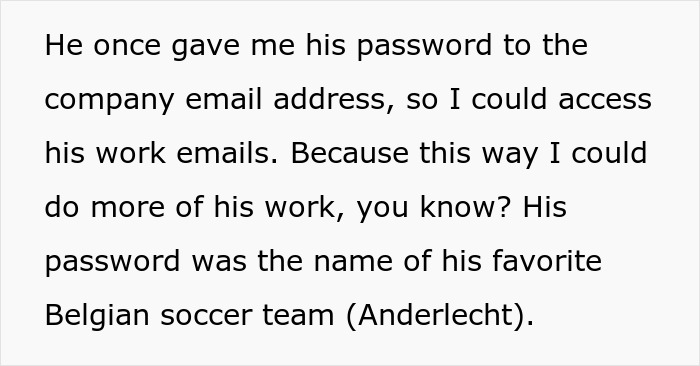 He once gave me his password to the company email address, so I could access his work emails. Because this way I could do more of his work, you know? His password was the name of his favorite Belgian soccer team (Anderlecht).